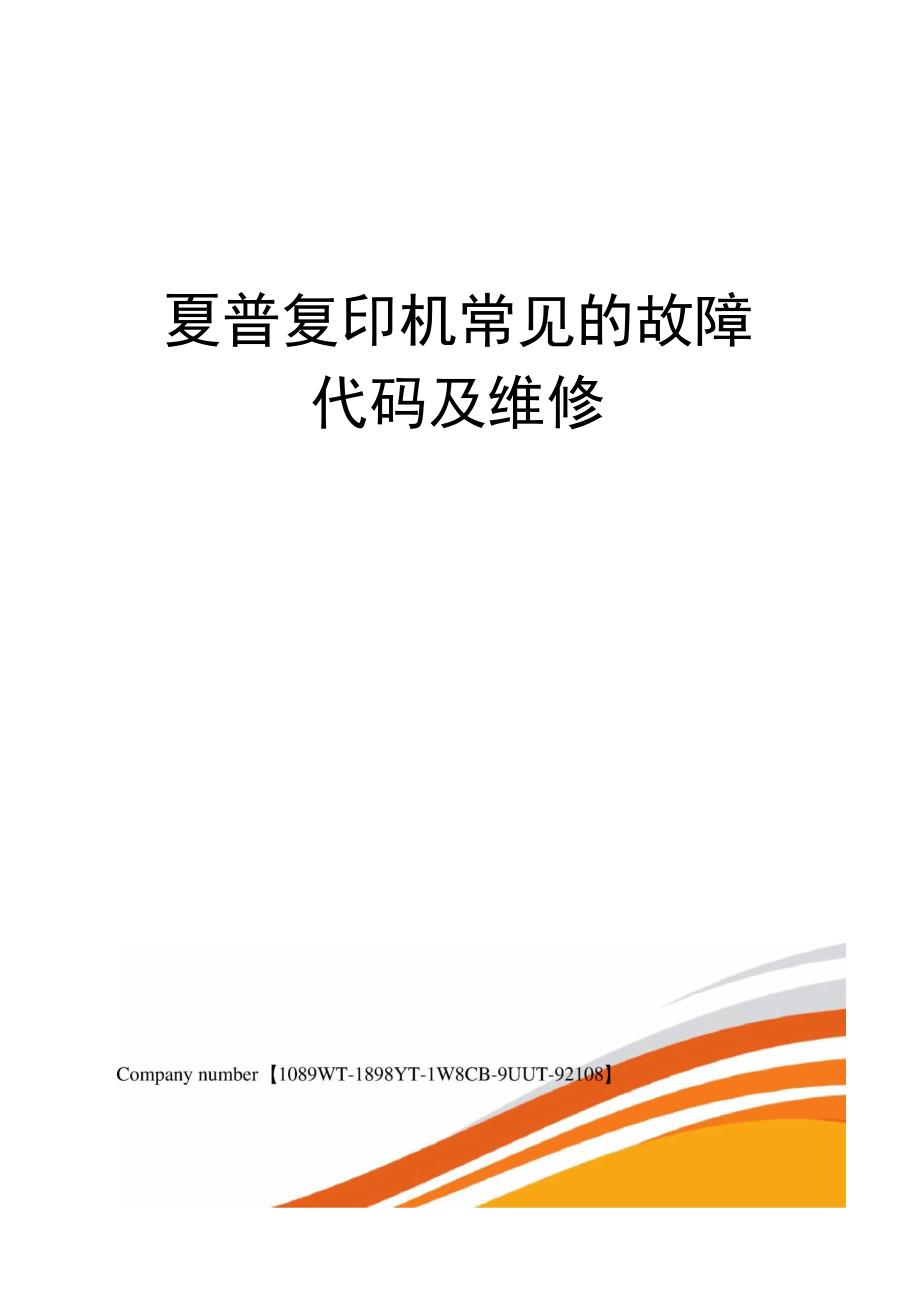 夏普复印机常见的故障代码及维修

Company number【1089WT-1898YT-1W8CB-9UUT-92108】